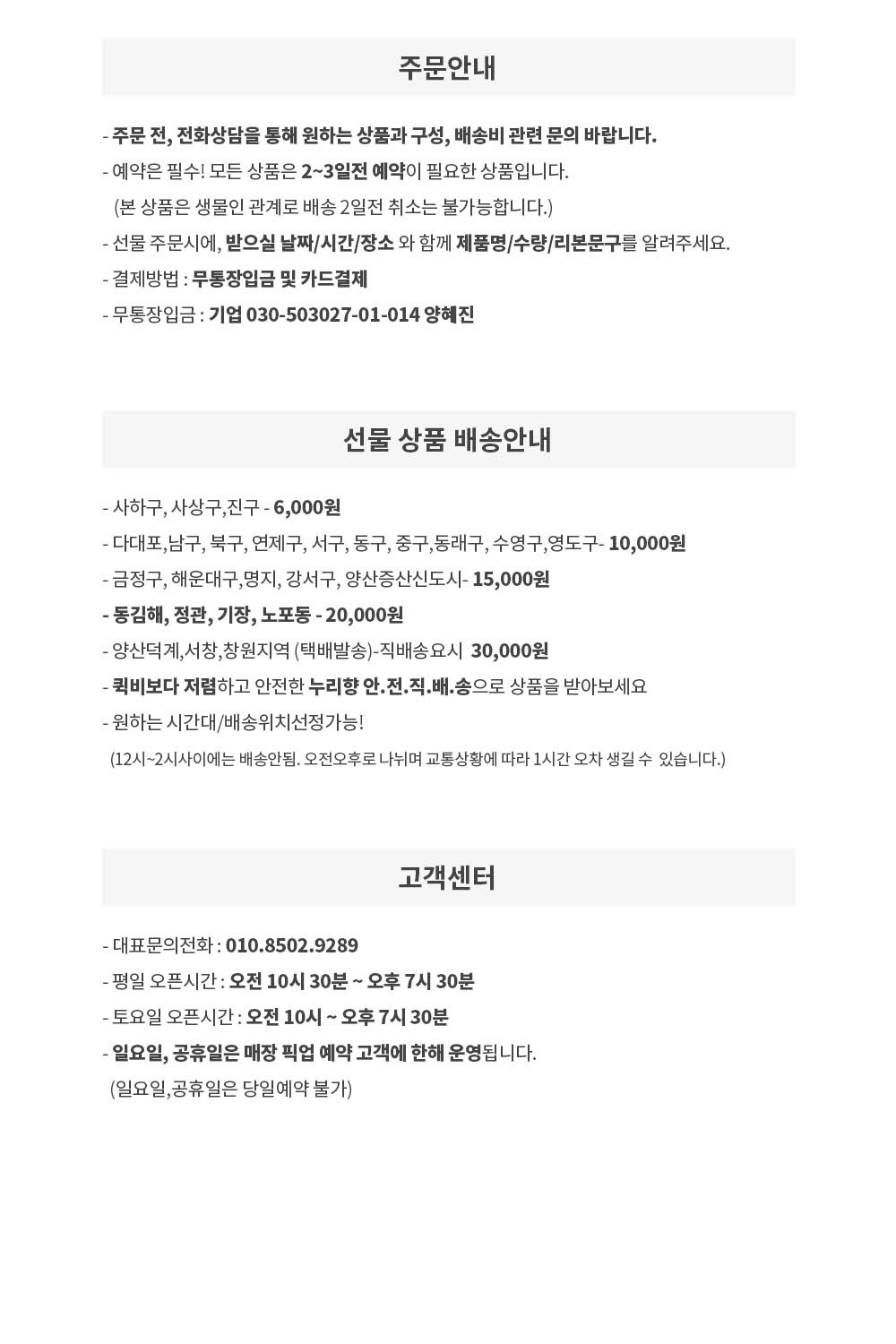 주문안내

- 주문 전, 전화상담을 통해 원하는 상품과 구성, 배송비 관련 문의 바랍니다.
- 예약은 필수! 모든 상품은 2~3일전 예약이 필요한 상품입니다.
(본 상품은 생물인 관계로 배송 2일전 취소는 불가능합니다.)
- 선물 주문시에, 받으실 날짜/시간/장소 와 함께 제품명/수량/리본문구를 알려주세요.
- 결제방법 : 무통장입금 및 카드결제
- 무통장입금 : 기업 030-503027-01-014 양혜진

선물 상품 배송안내

- 사하구, 사상구,진구 - 6,000원
- 다대포,남구, 북구, 연제구, 서구, 동구, 중구,동래구, 수영구,영도구- 10,000원
- 금정구, 해운대구,명지, 강서구, 양산증산신도시- 15,000원
- 동김해, 정관, 기장, 노포동 - 20,000원
- 양산덕계,서창,창원지역 (택배발송)-직배송요시 30,000원
- 퀵비보다 저렴하고 안전한 누리향 안.전.직.배.송으로 상품을 받아보세요
- 원하는 시간대/배송위치선정가능!
(12시~2시사이에는 배송안됨. 오전오후로 나뉘며 교통상황에 따라 1시간 오차 생길 수 있습니다.)

고객센터

- 대표문의전화 : 010.8502.9289
- 평일 오픈시간 : 오전 10시 30분 ~ 오후 7시 30분
- 토요일 오픈시간 : 오전 10시 ~ 오후 7시 30분
- 일요일, 공휴일은 매장 픽업 예약 고객에 한해 운영됩니다.
(일요일,공휴일은 당일예약 불가)